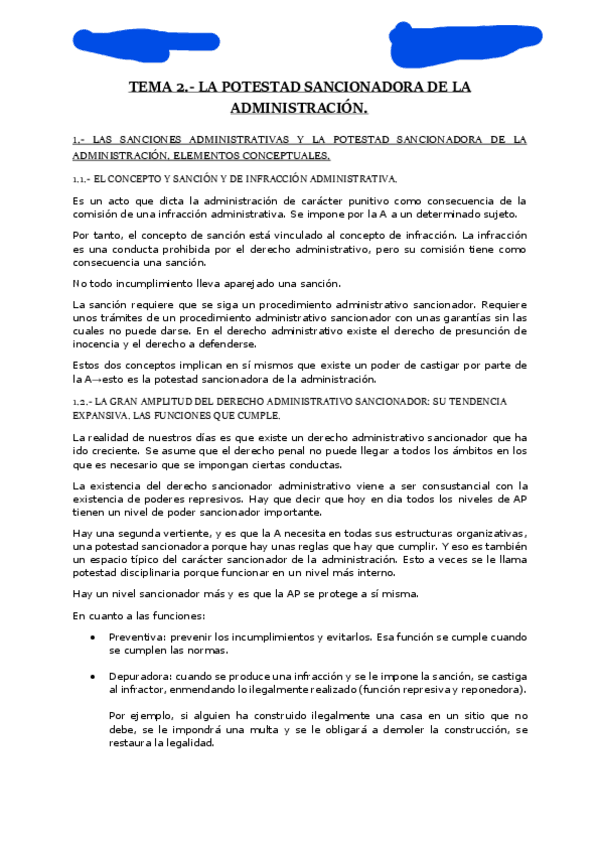 TEMA 2.- LA POTESTAD SANCIONADORA DE LA ADMINISTRACIÓN.

1.- LAS SANCIONES ADMINISTRATIVAS Y LA POTESTAD SANCIONADORA DE LA ADMINISTRACIÓN. ELEMENTOS CONCEPTUALES.

1.1.- EL CONCEPTO Y SANCIÓN Y DE INFRACCIÓN ADMINISTRATIVA.

Es un acto que dicta la administración de carácter punitivo como consecuencia de la comisión de una infracción administrativa. Se impone por la A a un determinado sujeto.

Por tanto, el concepto de sanción está vinculado al concepto de infracción. La infracción es una conducta prohibida por el derecho administrativo, pero su comisión tiene como consecuencia una sanción.

No todo incumplimiento lleva aparejado una sanción.

La sanción requiere que se siga un procedimiento administrativo sancionador. Requiere unos trámites de un procedimiento administrativo sancionador con unas garantías sin las cuales no puede darse. En el derecho administrativo existe el derecho de presunción de inocencia y el derecho a defenderse.

Estos dos conceptos implican en sí mismos que existe un poder de castigar por parte de la A→esto es la potestad sancionadora de la administración.

1.2.- LA GRAN AMPLITUD DEL DERECHO ADMINISTRATIVO SANCIONADOR: SU TENDENCIA EXPANSIVA. LAS FUNCIONES QUE CUMPLE.

La realidad de nuestros días es que existe un derecho administrativo sancionador que ha ido creciente. Se asume que el derecho penal no puede llegar a todos los ámbitos en los que es necesario que se impongan ciertas conductas.

La existencia del derecho sancionador administrativo viene a ser consustancial con la existencia de poderes represivos. Hay que decir que hoy en dia todos los niveles de AP tienen un nivel de poder sancionador importante.

Hay una segunda vertiente, y es que la A necesita en todas sus estructuras organizativas, una potestad sancionadora porque hay unas reglas que hay que cumplir. Y eso es también un espacio típico del carácter sancionador de la administración. Esto a veces se le llama potestad disciplinaria porque funcionar en un nivel más interno.

Hay un nivel sancionador más y es que la AP se protege a sí misma.

En cuanto a las funciones:

• Preventiva: prevenir los incumplimientos y evitarlos. Esa función se cumple cuando se cumplen las normas.

• Depuradora: cuando se produce una infracción y se le impone la sanción, se castiga al infractor, enmendando lo ilegalmente realizado (función represiva y reponedora).

Por ejemplo, si alguien ha construido ilegalmente una casa en un sitio que no debe, se le impondrá una multa y se le obligará a demoler la construcción, se restaura la legalidad.